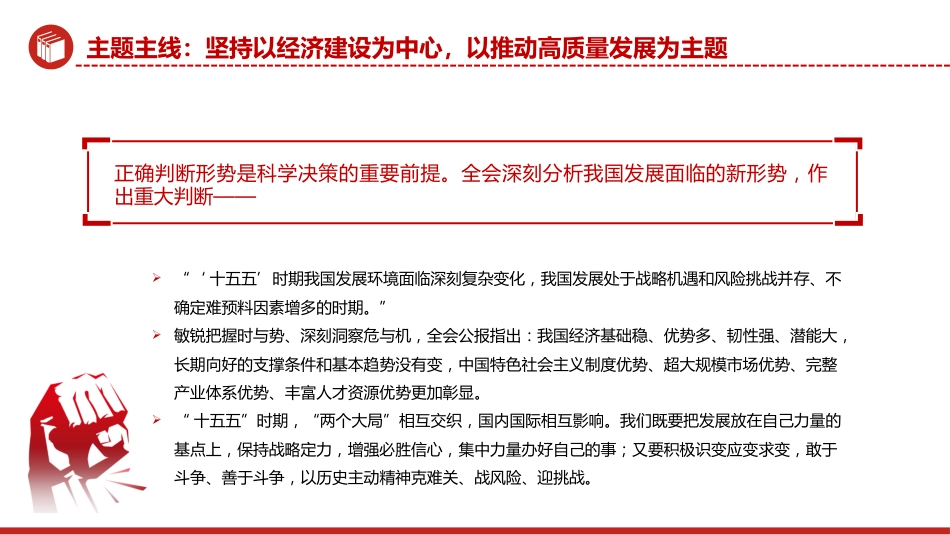 主题主线：坚持以经济建设为中心，以推动高质量发展为主题

正确判断形势是科学决策的重要前提。全会深刻分析我国发展面临的新形势，作出重大判断——

➢ “‘十五五’时期我国发展环境面临深刻复杂变化，我国发展处于战略机遇和风险挑战并存、不确定难预料因素增多的时期。”

➢ 敏锐把握时与势、深刻洞察危与机，全会公报指出：我国经济基础稳、优势多、韧性强、潜能大，长期向好的支撑条件和基本趋势没有变，中国特色社会主义制度优势、超大规模市场优势、完整产业体系优势、丰富人才资源优势更加彰显。

➢ “十五五”时期，“两个大局”相互交织，国内国际相互影响。我们既要把发展放在自己力量的基点上，保持战略定力，增强必胜信心，集中力量办好自己的事；又要积极识变应变求变，敢于斗争、善于斗争，以历史主动精神克难关、战风险、迎挑战。